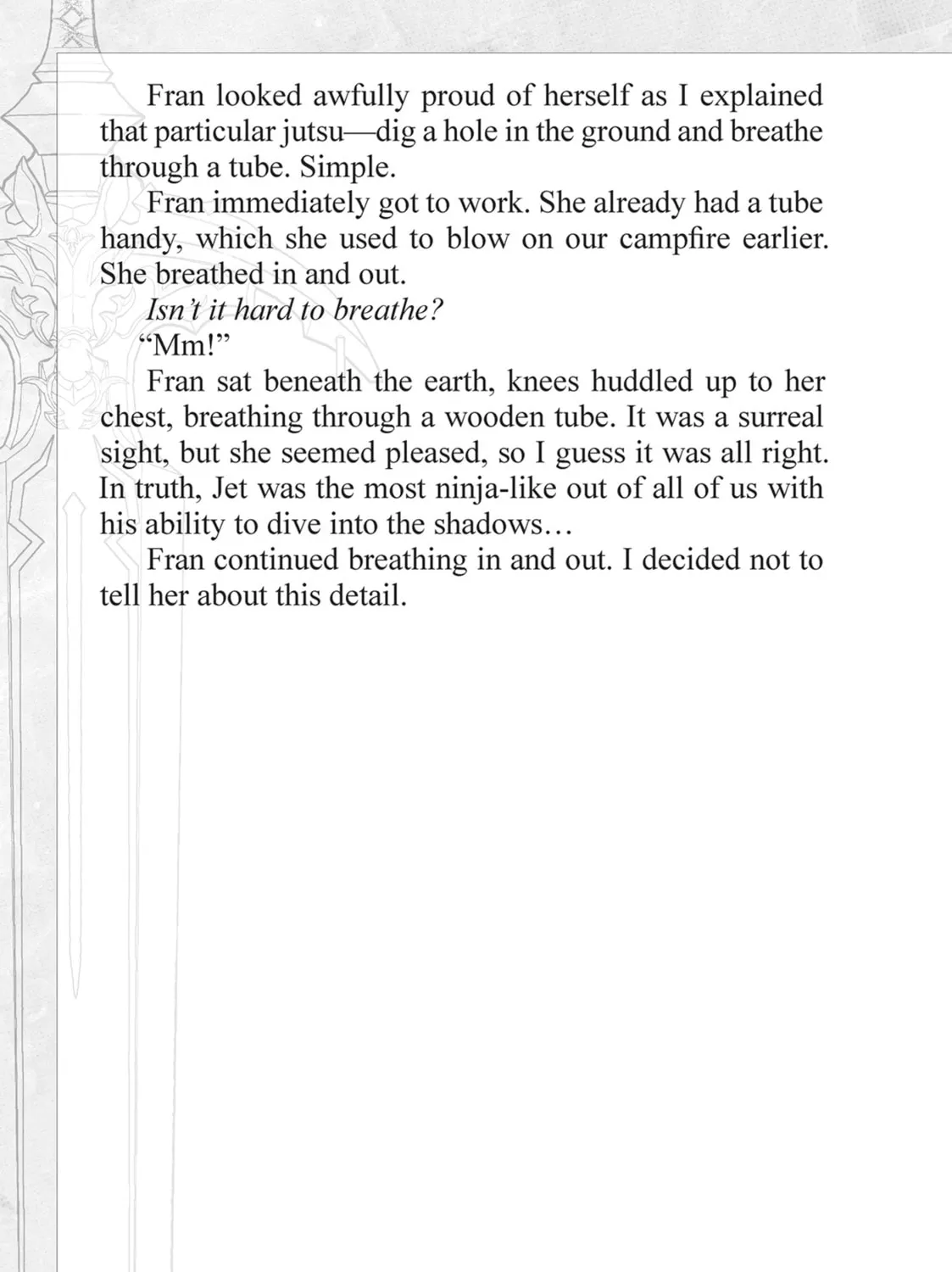 Fran looked awfully proud of herself as I explained that particular jutsu—dig a hole in the ground and breathe through a tube. Simple.

Fran immediately got to work. She already had a tube handy, which she used to blow on our campfire earlier. She breathed in and out.

Isn't it hard to breathe?

"Mm!"

Fran sat beneath the earth, knees huddled up to her chest, breathing through a wooden tube. It was a surreal sight, but she seemed pleased, so I guess it was all right. In truth, Jet was the most ninja-like out of all of us with his ability to dive into the shadows…

Fran continued breathing in and out. I decided not to tell her about this detail.